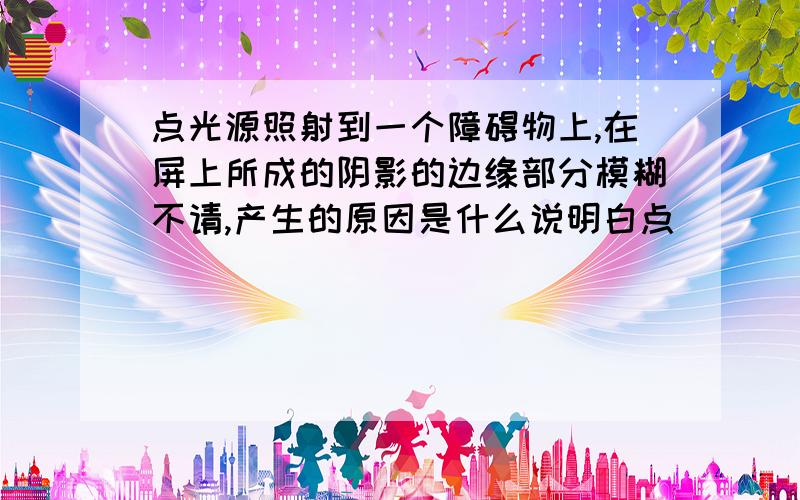 点光源照射到一个障碍物上,在屏上所成的阴影的边缘部分模糊不请,产生的原因是什么说明白点